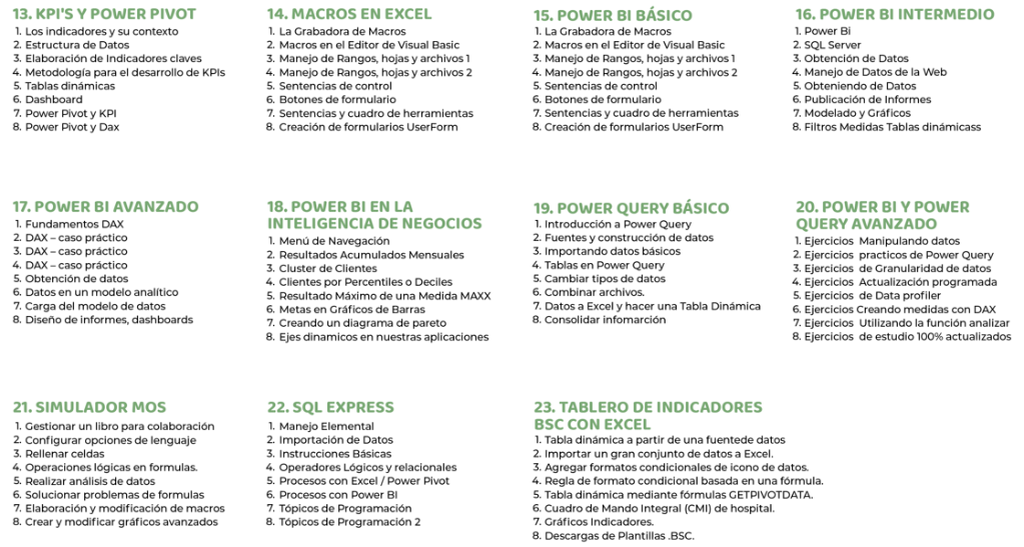 13. KPI'S Y POWER PIVOT
1. Los indicadores y su contexto
2. Estructura de Datos
3. Elaboración de Indicadores claves
4. Metodología para el desarrollo de KPIs
5. Tablas dinámicas
6. Dashboard
7. Power Pivot y KPI
8. Power Pivot y Dax

14. MACROS EN EXCEL
1. La Grabadora de Macros
2. Macros en el Editor de Visual Basic
3. Manejo de Rangos, hojas y archivos 1
4. Manejo de Rangos, hojas y archivos 2
5. Sentencias de control
6. Botones de formulario
7. Sentencias y cuadro de herramientas
8. Creación de formularios UserForm

15. POWER BI BÁSICO
1. La Grabadora de Macros
2. Macros en el Editor de Visual Basic
3. Manejo de Rangos, hojas y archivos 1
4. Manejo de Rangos, hojas y archivos 2
5. Sentencias de control
6. Botones de formulario
7. Sentencias y cuadro de herramientas
8. Creación de formularios UserForm

16. POWER BI INTERMEDIO
1. Power Bi
2. SQL Server
3. Obtención de Datos
4. Manejo de Datos de la Web
5. Obteniendo de Datos
6. Publicación de Informes
7. Modelado y Gráficos
8. Filtros Medidas Tablas dinámicass

17. POWER BI AVANZADO
1. Fundamentos DAX
2. DAX – caso práctico
3. DAX – caso práctico
4. DAX – caso práctico
5. Obtención de datos
6. Datos en un modelo analítico
7. Carga del modelo de datos
8. Diseño de informes, dashboards

18. POWER BI EN LA INTELIGENCIA DE NEGOCIOS
1. Menú de Navegación
2. Resultados Acumulados Mensuales
3. Cluster de Clientes
4. Clientes por Percentiles o Deciles
5. Resultado Máximo de una Medida MAXX
6. Metas en Gráficos de Barras
7. Creando un diagrama de pareto
8. Ejes dinamicos en nuestras aplicaciones

19. POWER QUERY BÁSICO
1. Introducción a Power Query
2. Fuentes y construcción de datos
3. Importando datos básicos
4. Tablas en Power Query
5. Cambiar tipos de datos
6. Combinar archivos.
7. Datos a Excel y hacer una Tabla Dinámica
8. Consolidar infomarción

20. POWER BI Y POWER QUERY AVANZADO
1. Ejercicios Manipulando datos
2. Ejercicios practicos de Power Query
3. Ejercicios de Granularidad de datos
4. Ejercicios Actualización programada
5. Ejercicios de Data profiler
6. Ejercicios Creando medidas con DAX
7. Ejercicios Utilizando la función analizar
8. Ejercicios de estudio 100% actualizados

21. SIMULADOR MOS
1. Gestionar un libro para colaboración
2. Configurar opciones de lenguaje
3. Rellenar celdas
4. Operaciones lógicas en formulas.
5. Realizar análisis de datos
6. Solucionar problemas de formulas
7. Elaboración y modificación de macros
8. Crear y modificar gráficos avanzados

22. SQL EXPRESS
1. Manejo Elemental
2. Importación de Datos
3. Instrucciones Básicas
4. Operadores Lógicos y relacionales
5. Procesos con Excel / Power Pivot
6. Procesos con Power BI
7. Tópicos de Programación
8. Tópicos de Programación 2

23. TABLERO DE INDICADORES BSC CON EXCEL
1. Tabla dinámica a partir de una fuentede datos
2. Importar un gran conjunto de datos a Excel.
3. Agregar formatos condicionales de icono de datos.
4. Regla de formato condicional basada en una fórmula.
5. Tabla dinámica mediante fórmulas GETPIVOTDATA.
6. Cuadro de Mando Integral (CMI) de hospital.
7. Gráficos Indicadores.
8. Descargas de Plantillas .BSC.